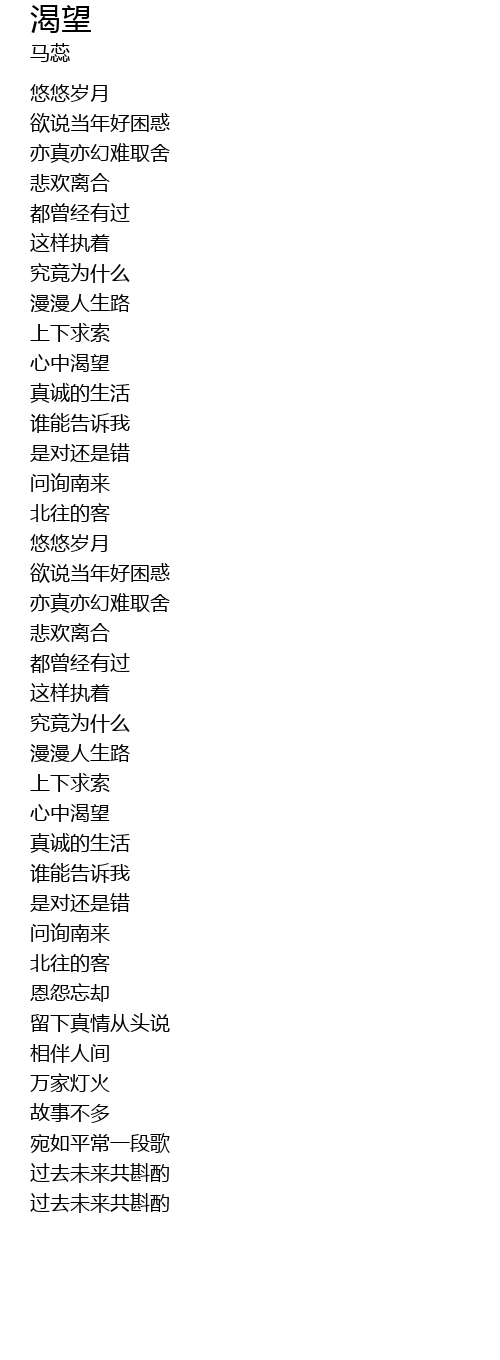 渴望
马蕊

悠悠岁月
欲说当年好困惑
亦真亦幻难取舍
悲欢离合
都曾经有过
这样执着
究竟为什么
漫漫人生路
上下求索
心中渴望
真诚的生活
谁能告诉我
是对还是错
问询南来
北往的客
悠悠岁月
欲说当年好困惑
亦真亦幻难取舍
悲欢离合
都曾经有过
这样执着
究竟为什么
漫漫人生路
上下求索
心中渴望
真诚的生活
谁能告诉我
是对还是错
问询南来
北往的客
恩怨忘却
留下真情从头说
相伴人间
万家灯火
故事不多
宛如平常一段歌
过去未来共斟酌
过去未来共斟酌